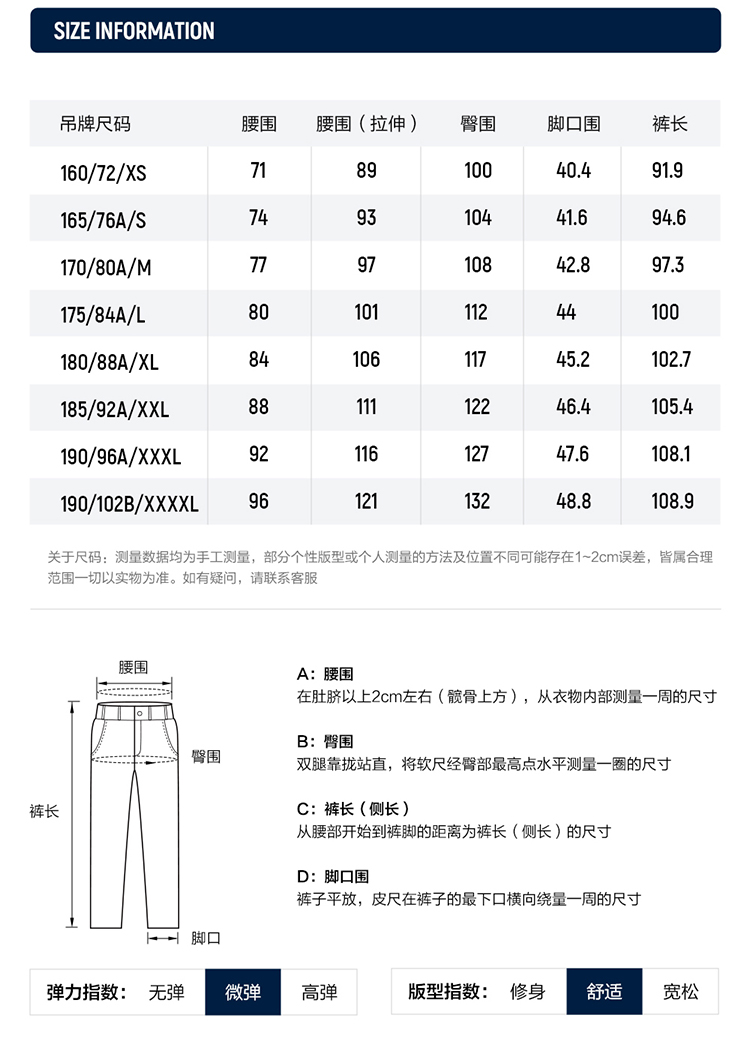 SIZE INFORMATION

| 吊牌尺码 | 腰围 | 腰围（拉伸） | 臀围 | 脚口围 | 裤长 |
|---|---|---|---|---|---|
| 160/72/XS | 71 | 89 | 100 | 40.4 | 91.9 |
| 165/76A/S | 74 | 93 | 104 | 41.6 | 94.6 |
| 170/80A/M | 77 | 97 | 108 | 42.8 | 97.3 |
| 175/84A/L | 80 | 101 | 112 | 44 | 100 |
| 180/88A/XL | 84 | 106 | 117 | 45.2 | 102.7 |
| 185/92A/XXL | 88 | 111 | 122 | 46.4 | 105.4 |
| 190/96A/XXXL | 92 | 116 | 127 | 47.6 | 108.1 |
| 190/102B/XXXXL | 96 | 121 | 132 | 48.8 | 108.9 |

关于尺码：测量数据均为手工测量，部分个性版型或个人测量的方法及位置不同可能存在1~2cm误差，皆属合理范围一切以实物为准。如有疑问，请联系客服

腰围
臀围
裤长
脚口

A：腰围
在肚脐以上2cm左右（髋骨上方），从衣物内部测量一周的尺寸

B：臀围
双腿靠拢站直，将软尺经臀部最高点水平测量一圈的尺寸

C：裤长（侧长）
从腰部开始到裤脚的距离为裤长（侧长）的尺寸

D：脚口围
裤子平放，皮尺在裤子的最下口横向绕量一周的尺寸

弹力指数： 无弹 微弹 高弹

版型指数： 修身 舒适 宽松